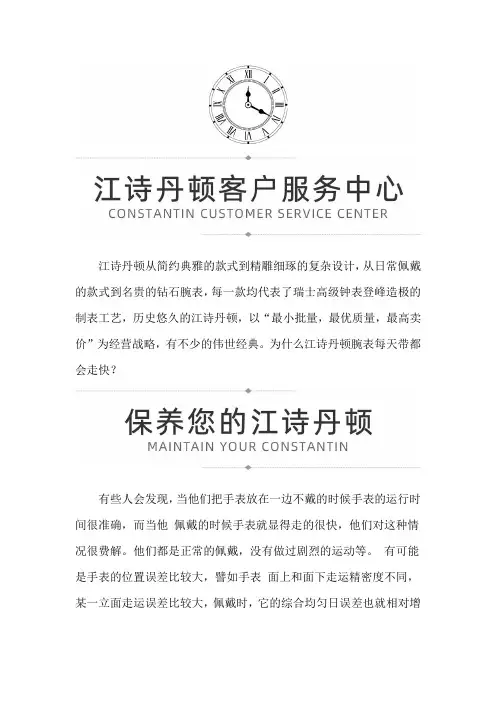 江诗丹顿客户服务中心
CONSTANTIN CUSTOMER SERVICE CENTER

江诗丹顿从简约典雅的款式到精雕细琢的复杂设计，从日常佩戴的款式到名贵的钻石腕表，每一款均代表了瑞士高级钟表登峰造极的制表工艺，历史悠久的江诗丹顿，以“最小批量，最优质量，最高卖价”为经营战略，有不少的伟世经典。为什么江诗丹顿腕表每天带都会走快？

保养您的江诗丹顿
MAINTAIN YOUR CONSTANTIN

有些人会发现，当他们把手表放在一边不戴的时候手表的运行时间很准确，而当他 佩戴的时候手表就显得走的很快，他们对这种情况很费解。他们都是正常的佩戴，没有做过剧烈的运动等。 有可能是手表的位置误差比较大，譬如手表 面上和面下走运精密度不同，某一立面走运误差比较大，佩戴时，它的综合均匀日误差也就相对增